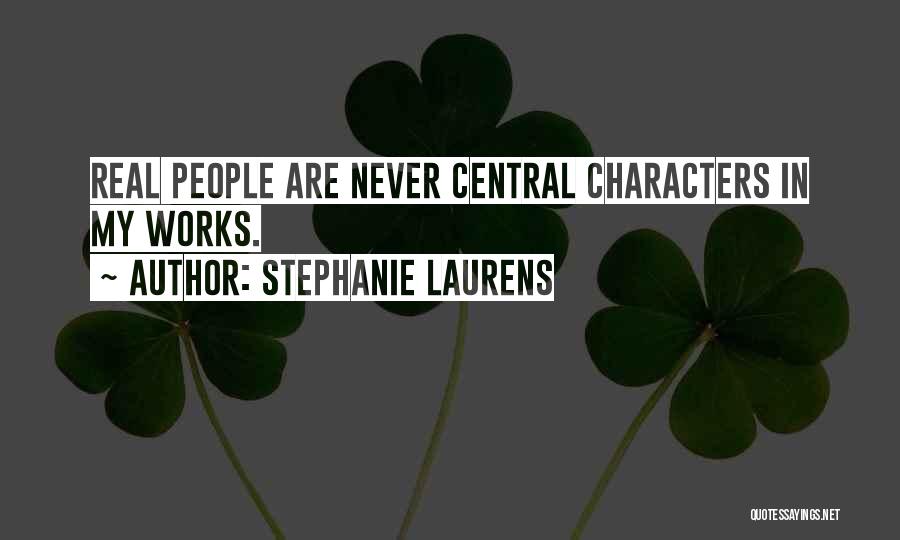 REAL PEOPLE ARE NEVER CENTRAL CHARACTERS IN MY WORKS.

~ AUTHOR: STEPHANIE LAURENS

QUOTESSAYINGS.NET